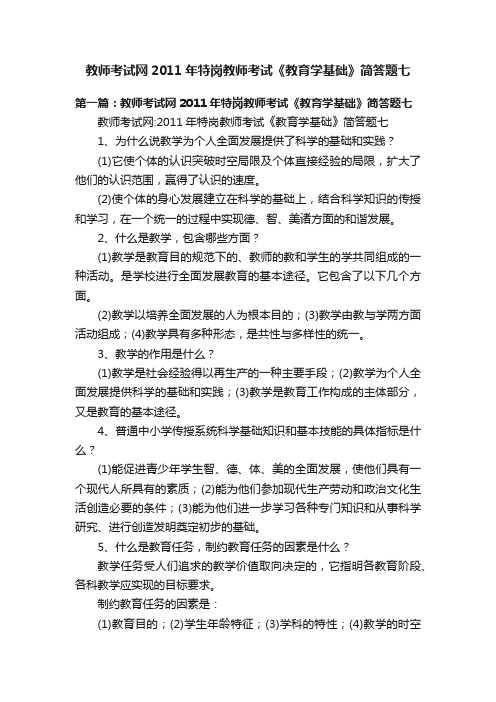 教师考试网 2011 年特岗教师考试《教育学基础》简答题七

第一篇：教师考试网 2011 年特岗教师考试《教育学基础》简答题七

教师考试网:2011 年特岗教师考试《教育学基础》简答题七

1、为什么说教学为个人全面发展提供了科学的基础和实践？

(1)它使个体的认识突破时空局限及个体直接经验的局限，扩大了他们的认识范围，赢得了认识的速度。

(2)使个体的身心发展建立在科学的基础上，结合科学知识的传授和学习，在一个统一的过程中实现德、智、美诸方面的和谐发展。

2、什么是教学，包含哪些方面？

(1)教学是教育目的规范下的、教师的教和学生的学共同组成的一种活动。是学校进行全面发展教育的基本途径。它包含了以下几个方面。

(2)教学以培养全面发展的人为根本目的；(3)教学由教与学两方面活动组成；(4)教学具有多种形态，是共性与多样性的统一。

3、教学的作用是什么？

(1)教学是社会经验得以再生产的一种主要手段；(2)教学为个人全面发展提供科学的基础和实践；(3)教学是教育工作构成的主体部分，又是教育的基本途径。

4、普通中小学传授系统科学基础知识和基本技能的具体指标是什么？

(1)能促进青少年学生智、德、体、美的全面发展，使他们具有一个现代人所具有的素质；(2)能为他们参加现代生产劳动和政治文化生活创造必要的条件；(3)能为他们进一步学习各种专门知识和从事科学研究、进行创造发明奠定初步的基础。

5、什么是教育任务，制约教育任务的因素是什么？

教学任务受人们追求的教学价值取向决定的，它指明各教育阶段、各科教学应实现的目标要求。

制约教育任务的因素是：

(1)教育目的；(2)学生年龄特征；(3)学科的特性；(4)教学的时空